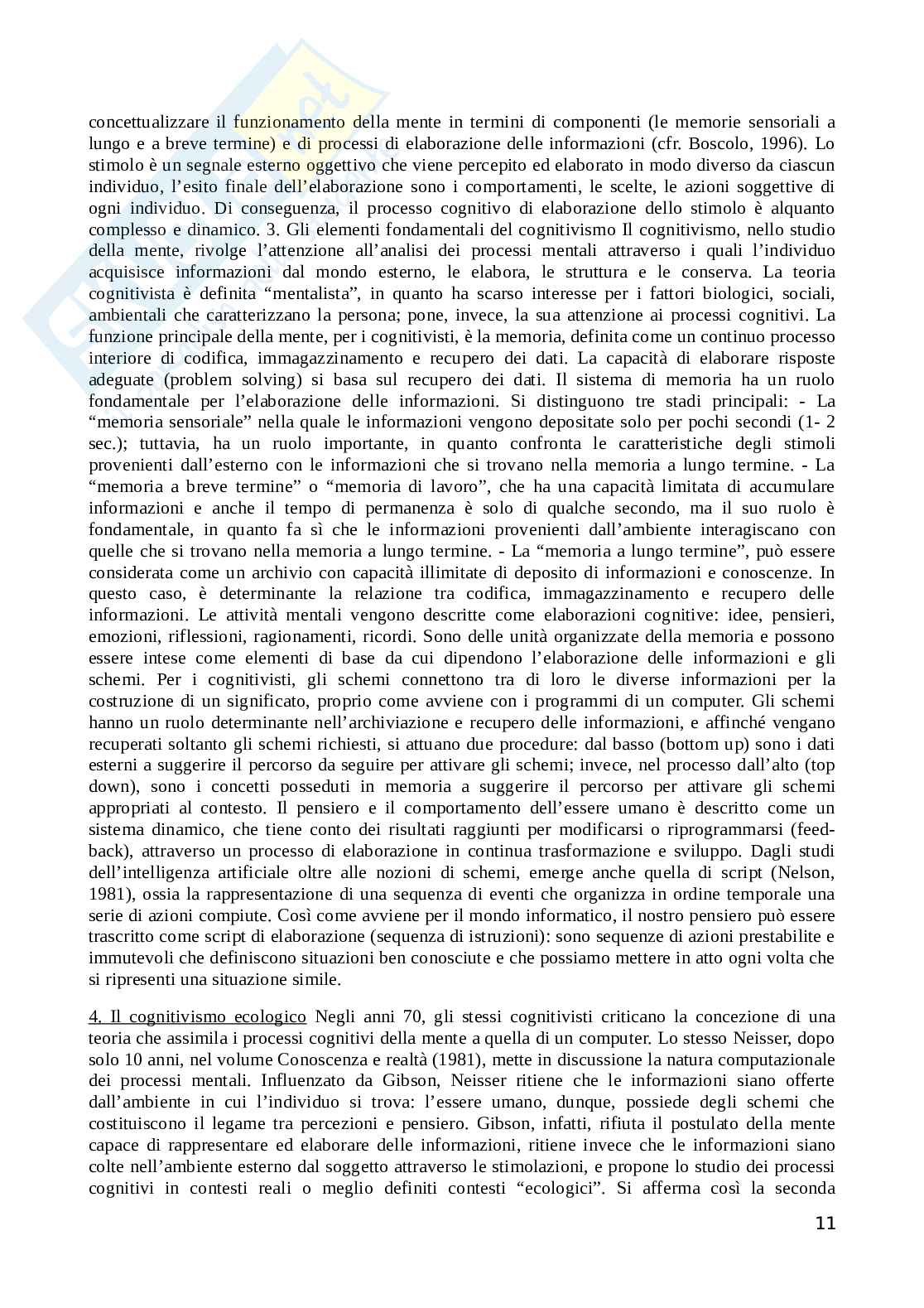 concettualizzare il funzionamento della mente in termini di componenti (le memorie sensoriali a lungo e a breve termine) e di processi di elaborazione delle informazioni (cfr. Boscolo, 1996). Lo stimolo è un segnale esterno oggettivo che viene percepito ed elaborato in modo diverso da ciascun individuo, l'esito finale dell'elaborazione sono i comportamenti, le scelte, le azioni soggettive di ogni individuo. Di conseguenza, il processo cognitivo di elaborazione dello stimolo è alquanto complesso e dinamico. 3. Gli elementi fondamentali del cognitivismo Il cognitivismo, nello studio della mente, rivolge l'attenzione all'analisi dei processi mentali attraverso i quali l'individuo acquisisce informazioni dal mondo esterno, le elabora, le struttura e le conserva. La teoria cognitivista è definita "mentalista", in quanto ha scarso interesse per i fattori biologici, sociali, ambientali che caratterizzano la persona; pone, invece, la sua attenzione ai processi cognitivi. La funzione principale della mente, per i cognitivisti, è la memoria, definita come un continuo processo interiore di codifica, immagazzinamento e recupero dei dati. La capacità di elaborare risposte adeguate (problem solving) si basa sul recupero dei dati. Il sistema di memoria ha un ruolo fondamentale per l'elaborazione delle informazioni. Si distinguono tre stadi principali: - La "memoria sensoriale" nella quale le informazioni vengono depositate solo per pochi secondi (1- 2 sec.); tuttavia, ha un ruolo importante, in quanto confronta le caratteristiche degli stimoli provenienti dall'esterno con le informazioni che si trovano nella memoria a lungo termine. - La "memoria a breve termine" o "memoria di lavoro", che ha una capacità limitata di accumulare informazioni e anche il tempo di permanenza è solo di qualche secondo, ma il suo ruolo è fondamentale, in quanto fa sì che le informazioni provenienti dall'ambiente interagiscano con quelle che si trovano nella memoria a lungo termine. - La "memoria a lungo termine", può essere considerata come un archivio con capacità illimitate di deposito di informazioni e conoscenze. In questo caso, è determinante la relazione tra codifica, immagazzinamento e recupero delle informazioni. Le attività mentali vengono descritte come elaborazioni cognitive: idee, pensieri, emozioni, riflessioni, ragionamenti, ricordi. Sono delle unità organizzate della memoria e possono essere intese come elementi di base da cui dipendono l'elaborazione delle informazioni e gli schemi. Per i cognitivisti, gli schemi connettono tra di loro le diverse informazioni per la costruzione di un significato, proprio come avviene con i programmi di un computer. Gli schemi hanno un ruolo determinante nell'archiviazione e recupero delle informazioni, e affinché vengano recuperati soltanto gli schemi richiesti, si attuano due procedure: dal basso (bottom up) sono i dati esterni a suggerire il percorso da seguire per attivare gli schemi; invece, nel processo dall'alto (top down), sono i concetti posseduti in memoria a suggerire il percorso per attivare gli schemi appropriati al contesto. Il pensiero e il comportamento dell'essere umano è descritto come un sistema dinamico, che tiene conto dei risultati raggiunti per modificarsi o riprogrammarsi (feedback), attraverso un processo di elaborazione in continua trasformazione e sviluppo. Dagli studi dell'intelligenza artificiale oltre alle nozioni di schemi, emerge anche quella di script (Nelson, 1981), ossia la rappresentazione di una sequenza di eventi che organizza in ordine temporale una serie di azioni compiute. Così come avviene per il mondo informatico, il nostro pensiero può essere trascritto come script di elaborazione (sequenza di istruzioni): sono sequenze di azioni prestabilite e immutevoli che definiscono situazioni ben conosciute e che possiamo mettere in atto ogni volta che si ripresenti una situazione simile.

4. Il cognitivismo ecologico Negli anni 70, gli stessi cognitivisti criticano la concezione di una teoria che assimila i processi cognitivi della mente a quella di un computer. Lo stesso Neisser, dopo solo 10 anni, nel volume Conoscenza e realtà (1981), mette in discussione la natura computazionale dei processi mentali. Influenzato da Gibson, Neisser ritiene che le informazioni siano offerte dall'ambiente in cui l'individuo si trova: l'essere umano, dunque, possiede degli schemi che costituiscono il legame tra percezioni e pensiero. Gibson, infatti, rifiuta il postulato della mente capace di rappresentare ed elaborare delle informazioni, ritiene invece che le informazioni siano colte nell'ambiente esterno dal soggetto attraverso le stimolazioni, e propone lo studio dei processi cognitivi in contesti reali o meglio definiti contesti "ecologici". Si afferma così la seconda

11